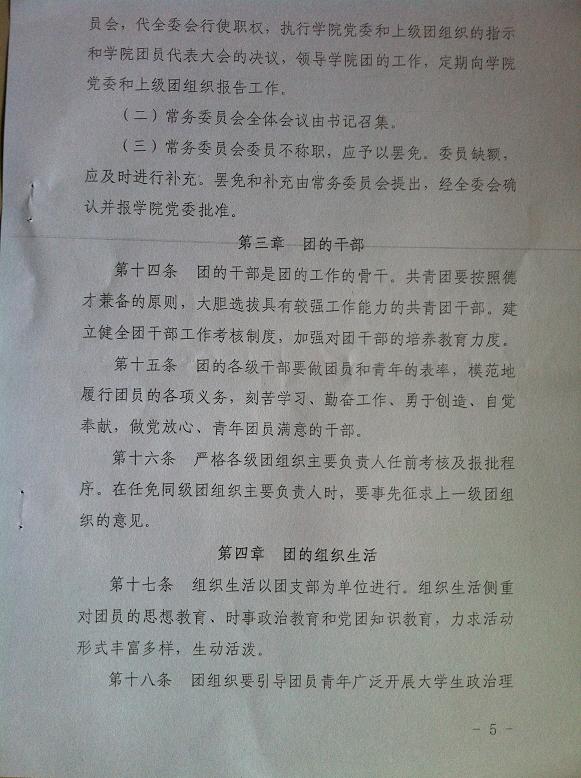 员会，代全委会行使职权，执行学院党委和上级团组织的指示和学院团员代表大会的决议，领导学院团的工作，定期向学院党委和上级团组织报告工作。

（二）常务委员会全体会议由书记召集。

（三）常务委员会委员不称职，应予以罢免。委员缺额，应及时进行补充。罢免和补充由常务委员会提出，经全委会确认并报学院党委批准。

第三章 团的干部

第十四条 团的干部是团的工作的骨干。共青团要按照德才兼备的原则，大胆选拔具有较强工作能力的共青团干部。建立健全团干部工作考核制度，加强对团干部的培养教育力度。

第十五条 团的各级干部要做团员和青年的表率，模范地履行团员的各项义务，刻苦学习、勤奋工作、勇于创造、自觉奉献，做党放心、青年团员满意的干部。

第十六条 严格各级团组织主要负责人任前考核及报批程序。在任免同级团组织主要负责人时，要事先征求上一级团组织的意见。

第四章 团的组织生活

第十七条 组织生活以团支部为单位进行。组织生活侧重对团员的思想教育、时事政治教育和党团知识教育，力求活动形式丰富多样，生动活泼。

第十八条 团组织要引导团员青年广泛开展大学生政治理

- 5 -